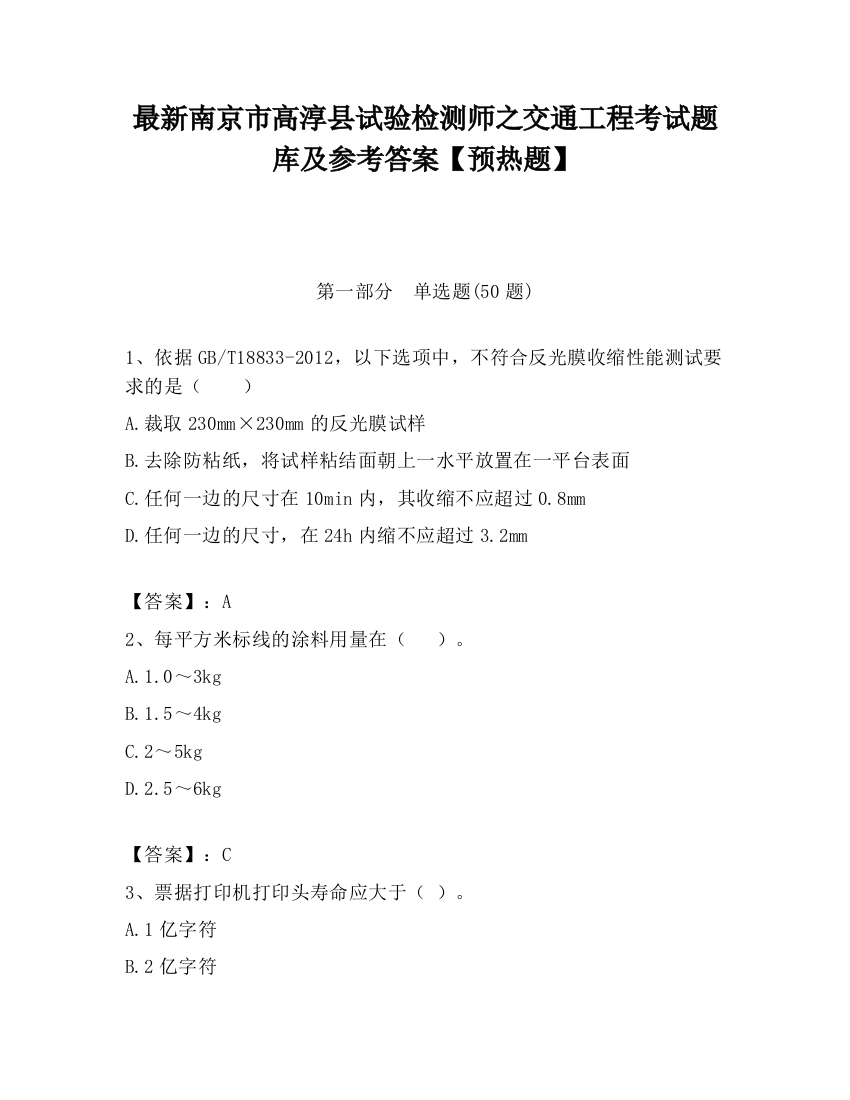 最新南京市高淳县试验检测师之交通工程考试题库及参考答案【预热题】

第一部分　单选题(50 题)

1、依据 GB/T18833-2012，以下选项中，不符合反光膜收缩性能测试要求的是（　　）

A.裁取 230mm×230mm 的反光膜试样

B.去除防粘纸，将试样粘结面朝上一水平放置在一平台表面

C.任何一边的尺寸在 10min 内，其收缩不应超过 0.8mm

D.任何一边的尺寸，在 24h 内缩不应超过 3.2mm

【答案】：A

2、每平方米标线的涂料用量在（　　）。

A.1.0～3kg

B.1.5～4kg

C.2～5kg

D.2.5～6kg

【答案】：C

3、票据打印机打印头寿命应大于（ ）。

A.1 亿字符

B.2 亿字符